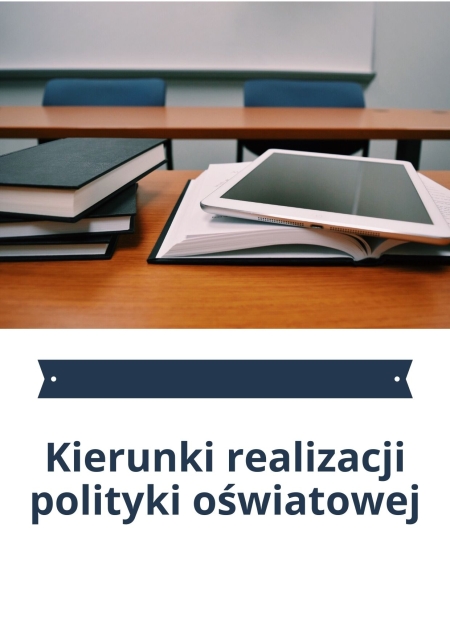 Kierunki realizacji polityki oświatowej